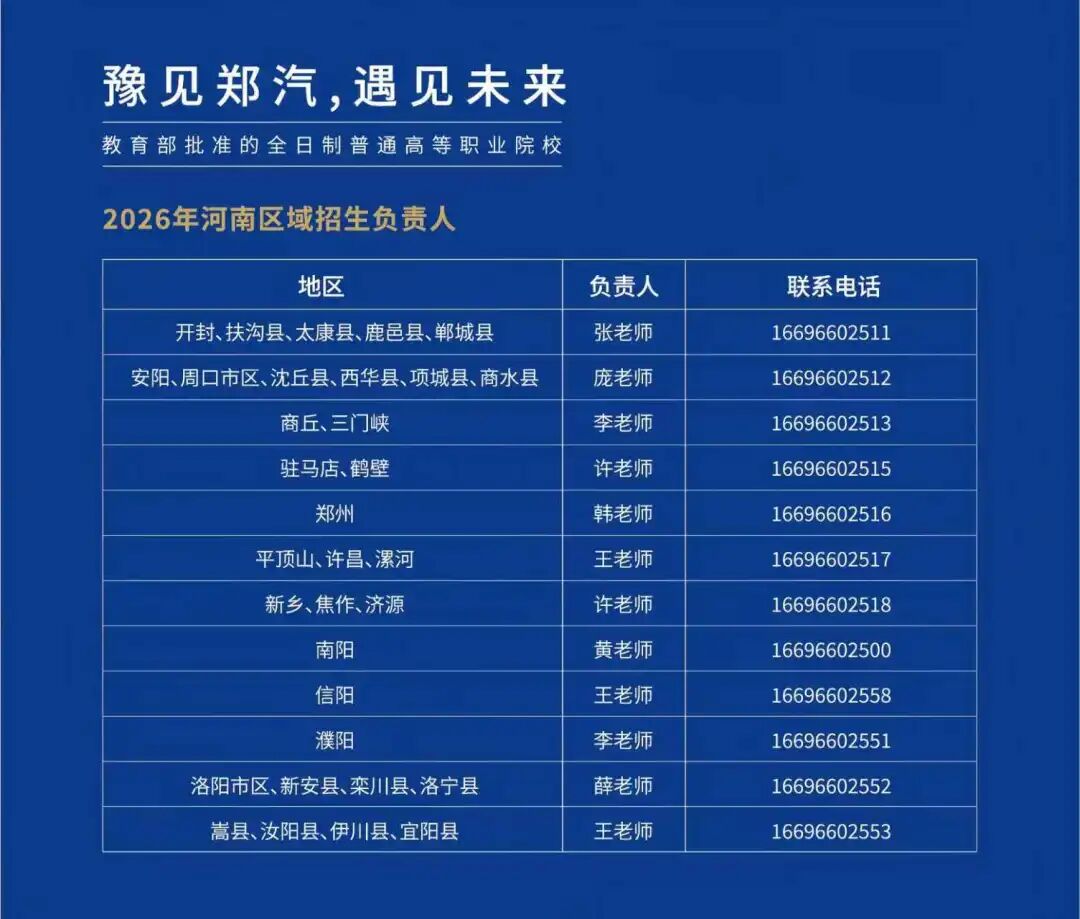 豫见郑汽,遇见未来

教育部批准的全日制普通高等职业院校

2026年河南区域招生负责人

| 地区 | 负责人 | 联系电话 |
|---|---|---|
| 开封、扶沟县、太康县、鹿邑县、郸城县 | 张老师 | 16696602511 |
| 安阳、周口市区、沈丘县、西华县、项城县、商水县 | 庞老师 | 16696602512 |
| 商丘、三门峡 | 李老师 | 16696602513 |
| 驻马店、鹤壁 | 许老师 | 16696602515 |
| 郑州 | 韩老师 | 16696602516 |
| 平顶山、许昌、漯河 | 王老师 | 16696602517 |
| 新乡、焦作、济源 | 许老师 | 16696602518 |
| 南阳 | 黄老师 | 16696602500 |
| 信阳 | 王老师 | 16696602558 |
| 濮阳 | 李老师 | 16696602551 |
| 洛阳市区、新安县、栾川县、洛宁县 | 薛老师 | 16696602552 |
| 嵩县、汝阳县、伊川县、宜阳县 | 王老师 | 16696602553 |